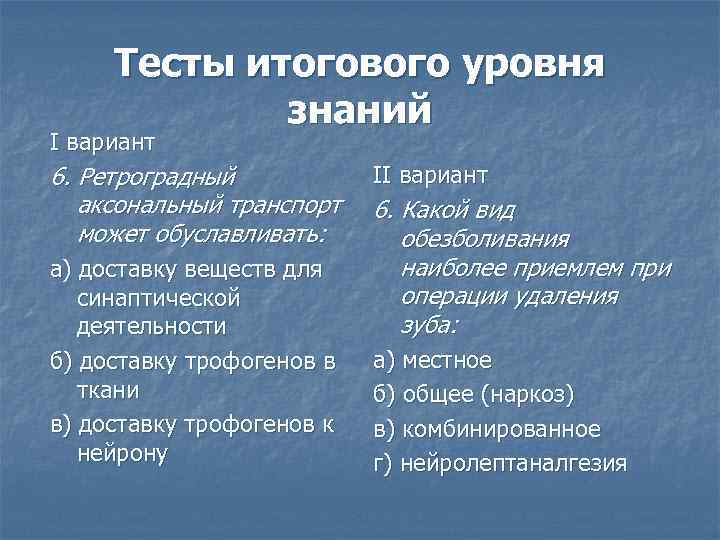 Тесты итогового уровня знаний

I вариант

6. Ретроградный аксональный транспорт может обуславливать:

а) доставку веществ для синаптической деятельности

б) доставку трофогенов в ткани

в) доставку трофогенов к нейрону

II вариант

6. Какой вид обезболивания наиболее приемлем при операции удаления зуба:

а) местное

б) общее (наркоз)

в) комбинированное

г) нейролептаналгезия